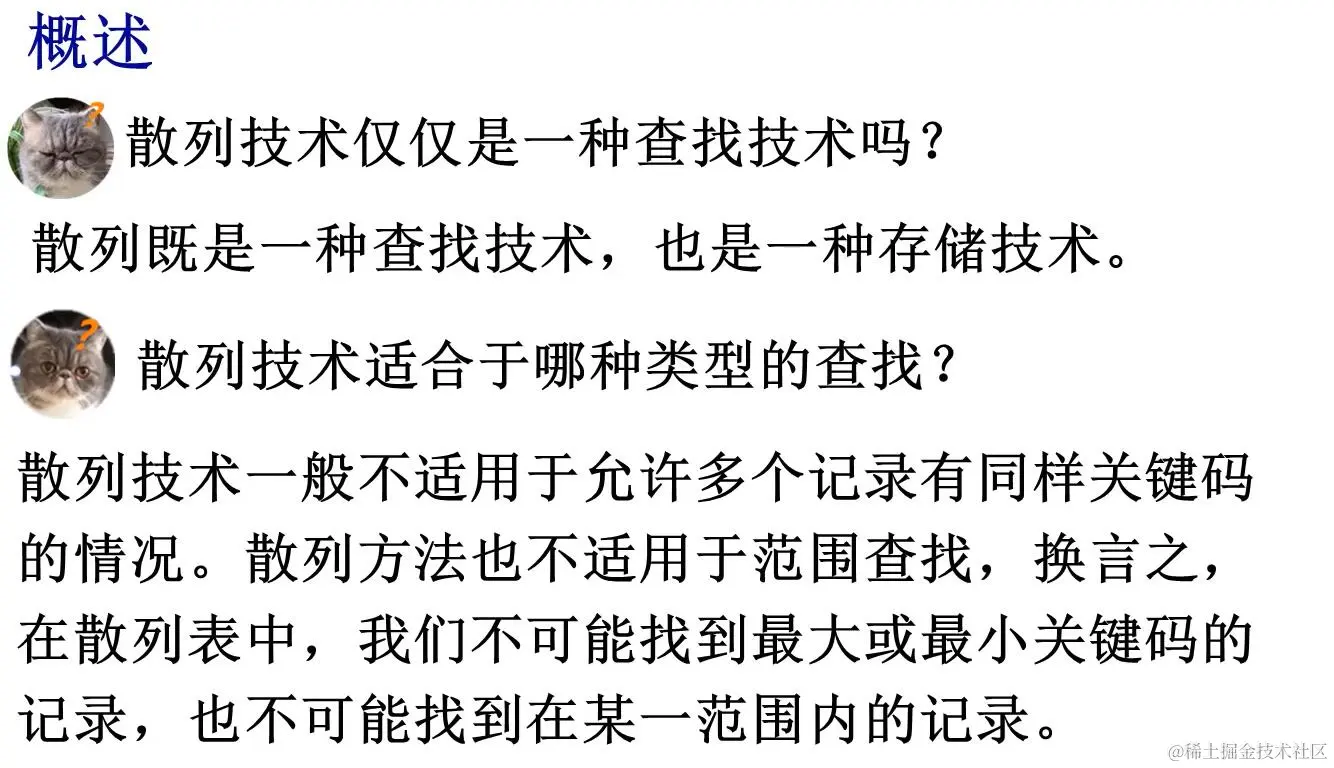 概述

散列技术仅仅是一种查找技术吗？

散列既是一种查找技术，也是一种存储技术。

散列技术适合于哪种类型的查找？

散列技术一般不适用于允许多个记录有同样关键码的情况。散列方法也不适用于范围查找，换言之，在散列表中，我们不可能找到最大或最小关键码的记录，也不可能找到在某一范围内的记录。

@稀土掘金技术社区